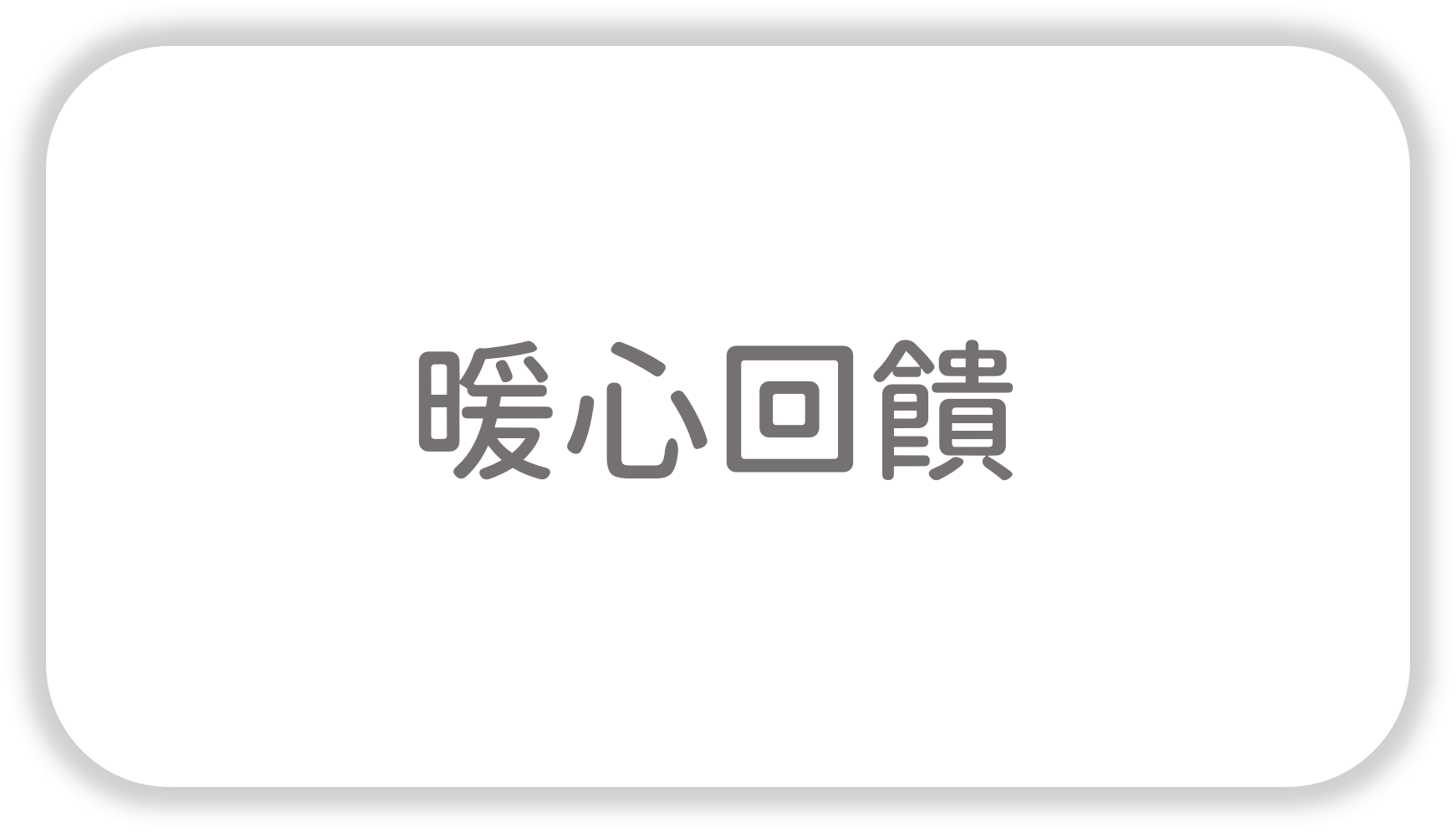 暖心回饋